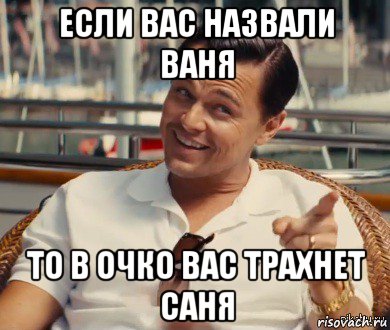 ЕСЛИ ВАС НАЗВАЛИ ВАНЯ

ТО В ОЧКО ВАС ТРАХНЕТ САНЯ

risovach.ru